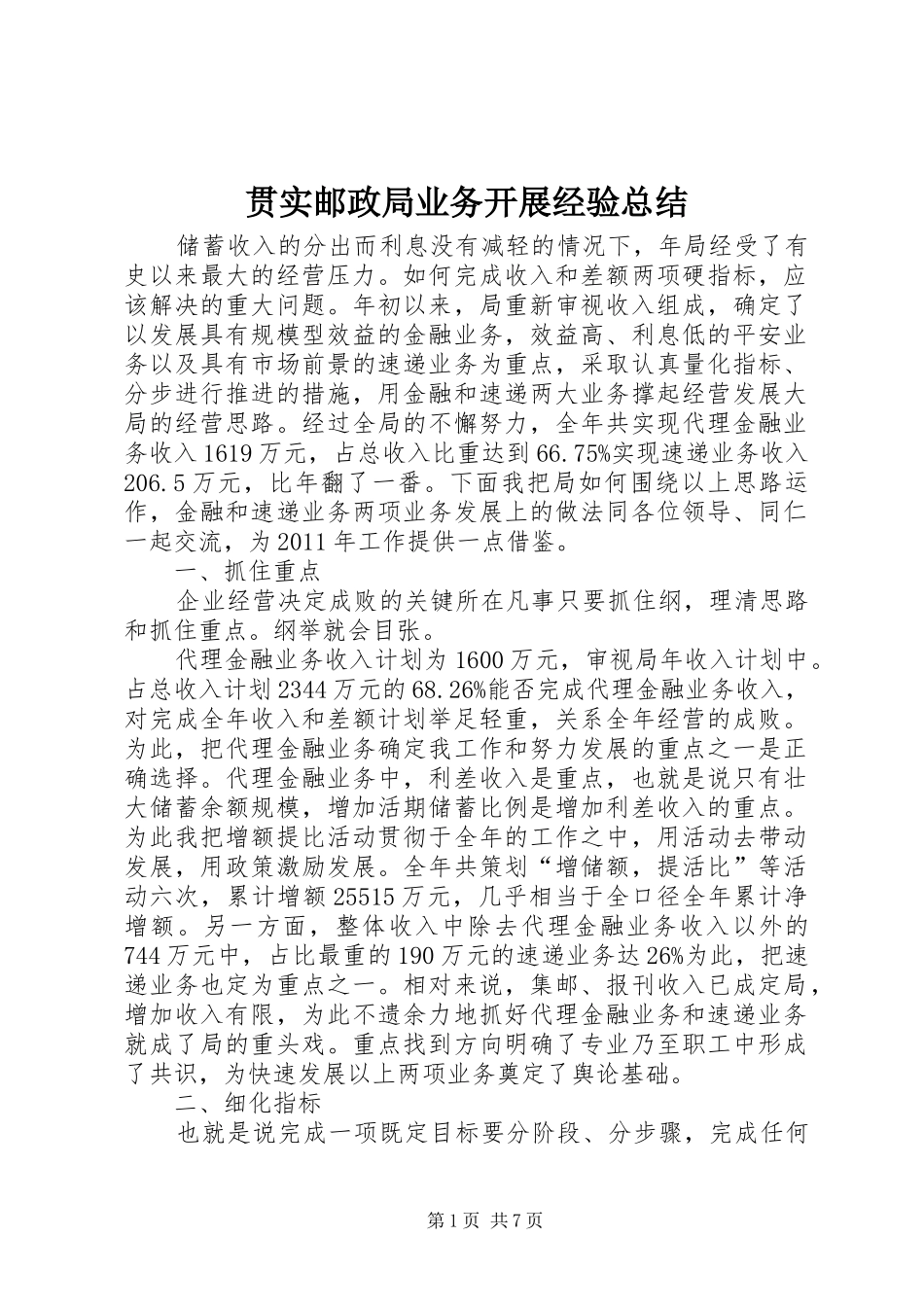 贯实邮政局业务开展经验总结

储蓄收入的分出而利息没有减轻的情况下，年局经受了有史以来最大的经营压力。如何完成收入和差额两项硬指标，应该解决的重大问题。年初以来，局重新审视收入组成，确定了以发展具有规模型效益的金融业务，效益高、利息低的平安业务以及具有市场前景的速递业务为重点，采取认真量化指标、分步进行推进的措施，用金融和速递两大业务撑起经营发展大局的经营思路。经过全局的不懈努力，全年共实现代理金融业务收入1619万元，占总收入比重达到66.75%实现速递业务收入206.5万元，比年翻了一番。下面我把局如何围绕以上思路运作，金融和速递业务两项业务发展上的做法同各位领导、同仁一起交流，为2011年工作提供一点借鉴。

一、抓住重点

企业经营决定成败的关键所在凡事只要抓住纲，理清思路和抓住重点。纲举就会目张。

代理金融业务收入计划为1600万元，审视局年收入计划中。占总收入计划2344万元的68.26%能否完成代理金融业务收入，对完成全年收入和差额计划举足轻重，关系全年经营的成败。为此，把代理金融业务确定我工作和努力发展的重点之一是正确选择。代理金融业务中，利差收入是重点，也就是说只有壮大储蓄余额规模，增加活期储蓄比例是增加利差收入的重点。为此我把增额提比活动贯彻于全年的工作之中，用活动去带动发展，用政策激励发展。全年共策划“增储额，提活比”等活动六次，累计增额25515万元，几乎相当于全口径全年累计净增额。另一方面，整体收入中除去代理金融业务收入以外的744万元中，占比最重的190万元的速递业务达26%为此，把速递业务也定为重点之一。相对来说，集邮、报刊收入已成定局，增加收入有限，为此不遗余力地抓好代理金融业务和速递业务就成了局的重头戏。重点找到方向明确了专业乃至职工中形成了共识，为快速发展以上两项业务奠定了舆论基础。

二、细化指标

也就是说完成一项既定目标要分阶段、分步骤，完成任何

第1页 共7页